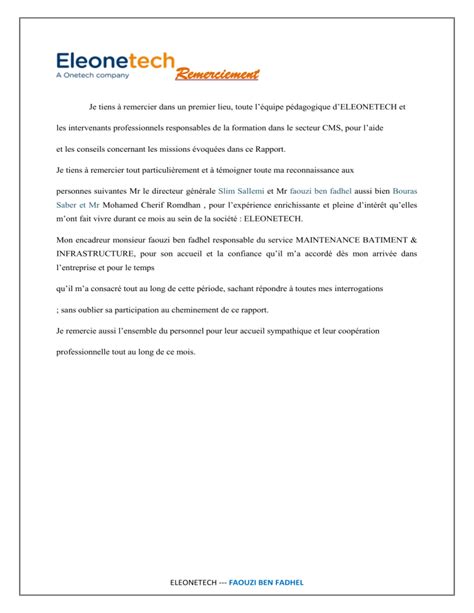 Eleonetech
A Onetech company

Remerciement

Je tiens à remercier dans un premier lieu, toute l'équipe pédagogique d'ELEONETECH et

les intervenants professionnels responsables de la formation dans le secteur CMS, pour l'aide

et les conseils concernant les missions évoquées dans ce Rapport.

Je tiens à remercier tout particulièrement et à témoigner toute ma reconnaissance aux

personnes suivantes Mr le directeur générale Slim Sallemi et Mr faouzi ben fadhel aussi bien Bouras Saber et Mr Mohamed Cherif Romdhan , pour l'expérience enrichissante et pleine d'intérêt qu'elles m'ont fait vivre durant ce mois au sein de la société : ELEONETECH.

Mon encadreur monsieur faouzi ben fadhel responsable du service MAINTENANCE BATIMENT & INFRASTRUCTURE, pour son accueil et la confiance qu'il m'a accordé dès mon arrivée dans l'entreprise et pour le temps

qu'il m'a consacré tout au long de cette période, sachant répondre à toutes mes interrogations

; sans oublier sa participation au cheminement de ce rapport.

Je remercie aussi l'ensemble du personnel pour leur accueil sympathique et leur coopération

professionnelle tout au long de ce mois.

ELEONETECH --- FAOUZI BEN FADHEL